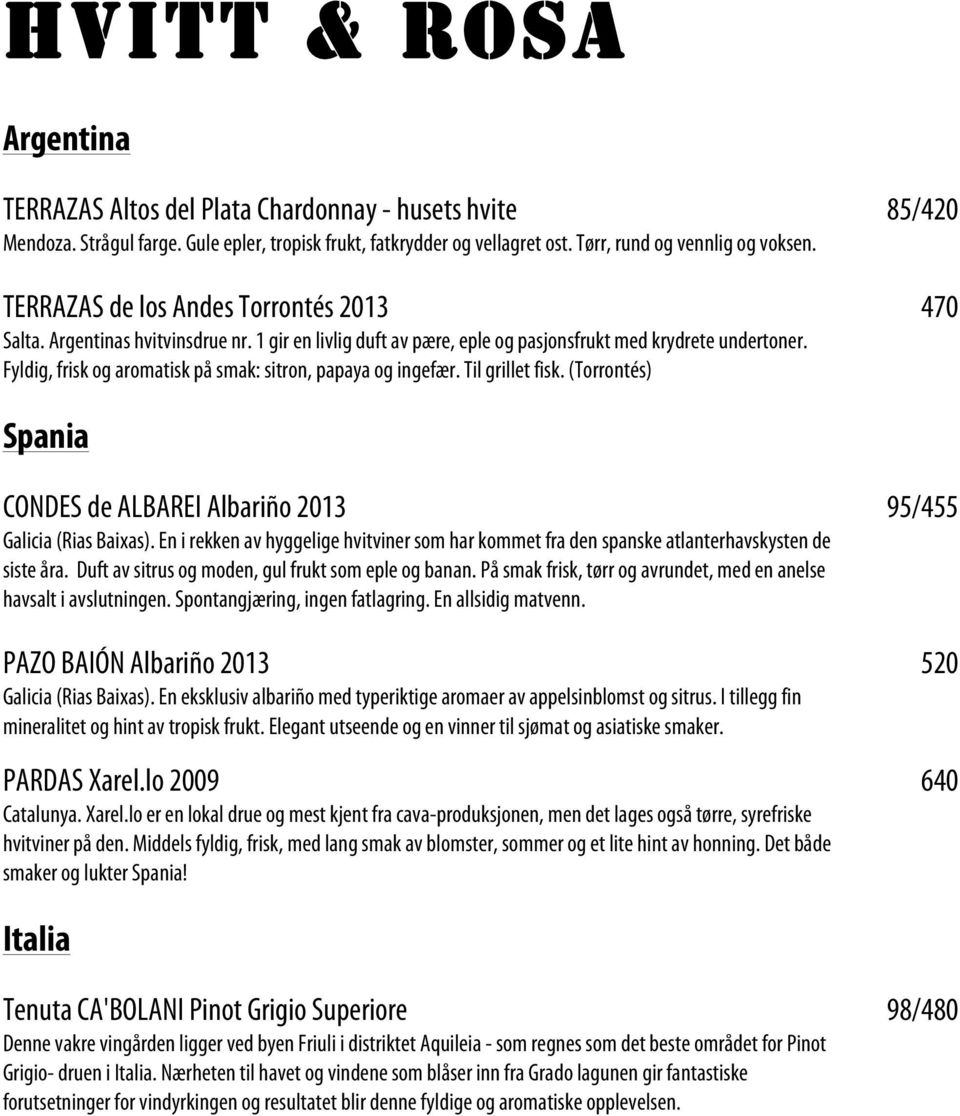 HVITT & ROSA

Argentina

TERRAZAS Altos del Plata Chardonnay - husets hvite 85/420
Mendoza. Strågul farge. Gule epler, tropisk frukt, fatkrydder og vellagret ost. Tørr, rund og vennlig og voksen.

TERRAZAS de los Andes Torrontés 2013 470
Salta. Argentinas hvitvinsdrue nr. 1 gir en livlig duft av pære, eple og pasjonsfrukt med krydrete undertoner. Fyldig, frisk og aromatisk på smak: sitron, papaya og ingefær. Til grillet fisk. (Torrontés)

Spania

CONDES de ALBAREI Albariño 2013 95/455
Galicia (Rias Baixas). En i rekken av hyggelige hvitviner som har kommet fra den spanske atlanterhavskysten de siste åra. Duft av sitrus og moden, gul frukt som eple og banan. På smak frisk, tørr og avrundet, med en anelse havsalt i avslutningen. Spontangjæring, ingen fatlagring. En allsidig matvenn.

PAZO BAIÓN Albariño 2013 520
Galicia (Rias Baixas). En eksklusiv albariño med typeriktige aromaer av appelsinblomst og sitrus. I tillegg fin mineralitet og hint av tropisk frukt. Elegant utseende og en vinner til sjømat og asiatiske smaker.

PARDAS Xarel.lo 2009 640
Catalunya. Xarel.lo er en lokal drue og mest kjent fra cava-produksjonen, men det lages også tørre, syrefriske hvitviner på den. Middels fyldig, frisk, med lang smak av blomster, sommer og et lite hint av honning. Det både smaker og lukter Spania!

Italia

Tenuta CA'BOLANI Pinot Grigio Superiore 98/480
Denne vakre vingården ligger ved byen Friuli i distriktet Aquileia - som regnes som det beste området for Pinot Grigio- druen i Italia. Nærheten til havet og vindene som blåser inn fra Grado lagunen gir fantastiske forutsetninger for vindyrkingen og resultatet blir denne fyldige og aromatiske opplevelsen.